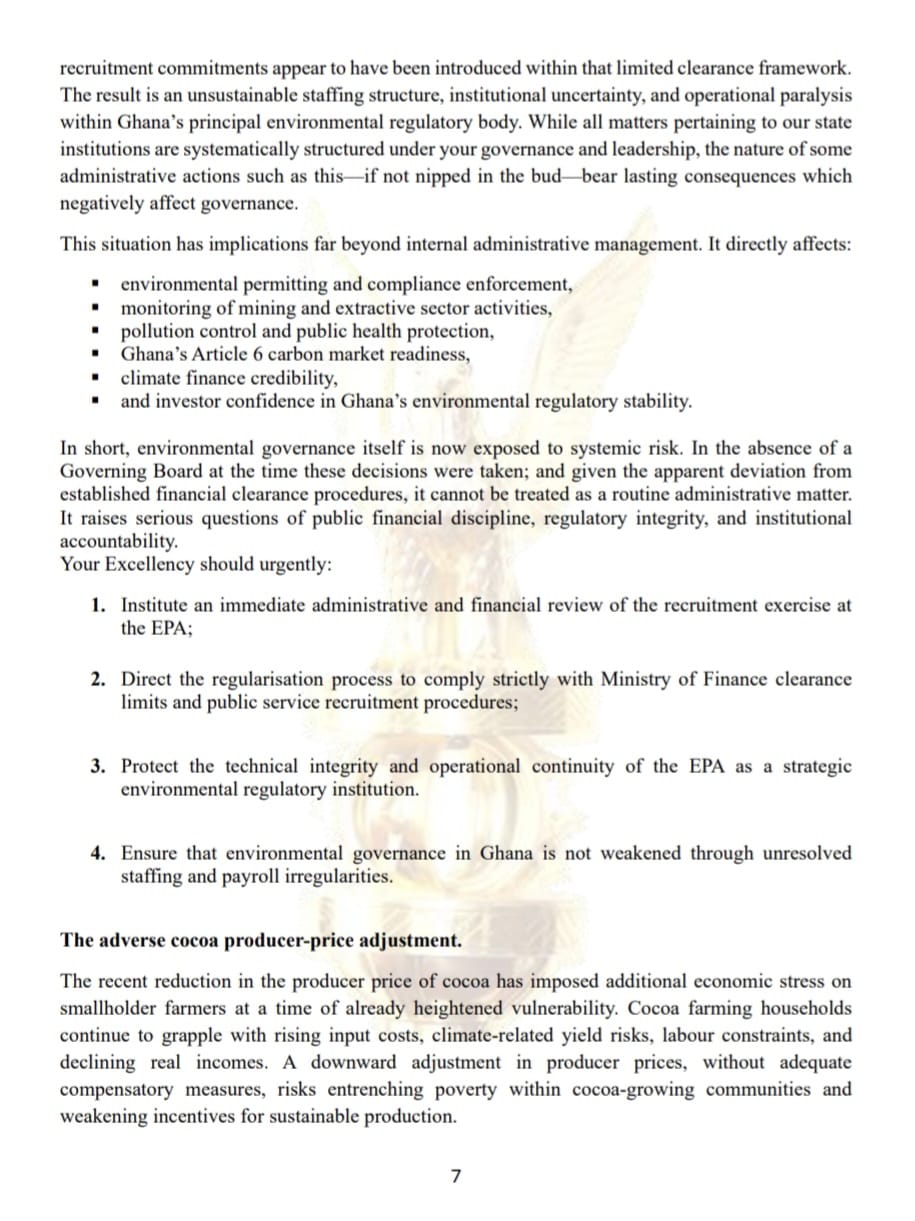 recruitment commitments appear to have been introduced within that limited clearance framework. The result is an unsustainable staffing structure, institutional uncertainty, and operational paralysis within Ghana's principal environmental regulatory body. While all matters pertaining to our state institutions are systematically structured under your governance and leadership, the nature of some administrative actions such as this—if not nipped in the bud—bear lasting consequences which negatively affect governance.

This situation has implications far beyond internal administrative management. It directly affects:

• environmental permitting and compliance enforcement,
• monitoring of mining and extractive sector activities,
• pollution control and public health protection,
• Ghana's Article 6 carbon market readiness,
• climate finance credibility,
• and investor confidence in Ghana's environmental regulatory stability.

In short, environmental governance itself is now exposed to systemic risk. In the absence of a Governing Board at the time these decisions were taken; and given the apparent deviation from established financial clearance procedures, it cannot be treated as a routine administrative matter. It raises serious questions of public financial discipline, regulatory integrity, and institutional accountability.
Your Excellency should urgently:

1. Institute an immediate administrative and financial review of the recruitment exercise at the EPA;

2. Direct the regularisation process to comply strictly with Ministry of Finance clearance limits and public service recruitment procedures;

3. Protect the technical integrity and operational continuity of the EPA as a strategic environmental regulatory institution.

4. Ensure that environmental governance in Ghana is not weakened through unresolved staffing and payroll irregularities.

The adverse cocoa producer-price adjustment.

The recent reduction in the producer price of cocoa has imposed additional economic stress on smallholder farmers at a time of already heightened vulnerability. Cocoa farming households continue to grapple with rising input costs, climate-related yield risks, labour constraints, and declining real incomes. A downward adjustment in producer prices, without adequate compensatory measures, risks entrenching poverty within cocoa-growing communities and weakening incentives for sustainable production.

7